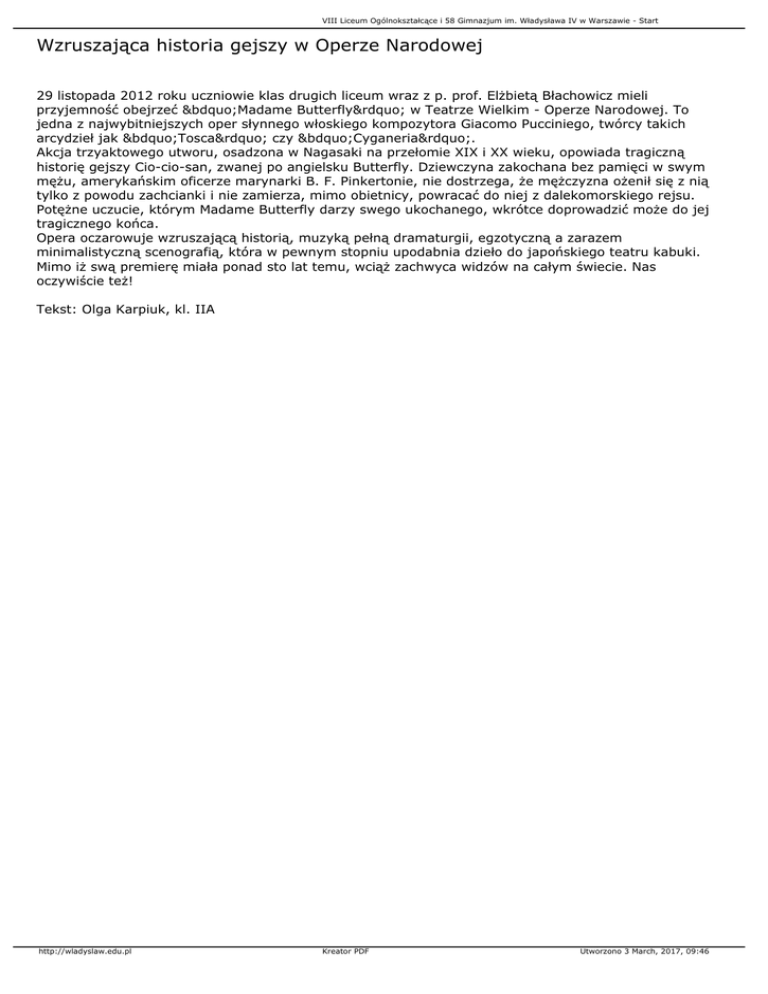 VIII Liceum Ogólnokształcące i 58 Gimnazjum im. Władysława IV w Warszawie - Start

Wzruszająca historia gejszy w Operze Narodowej

29 listopada 2012 roku uczniowie klas drugich liceum wraz z p. prof. Elżbietą Błachowicz mieli przyjemność obejrzeć &bdquo;Madame Butterfly&rdquo; w Teatrze Wielkim - Operze Narodowej. To jedna z najwybitniejszych oper słynnego włoskiego kompozytora Giacomo Pucciniego, twórcy takich arcydzieł jak &bdquo;Tosca&rdquo; czy &bdquo;Cyganeria&rdquo;.

Akcja trzyaktowego utworu, osadzona w Nagasaki na przełomie XIX i XX wieku, opowiada tragiczną historię gejszy Cio-cio-san, zwanej po angielsku Butterfly. Dziewczyna zakochana bez pamięci w swym mężu, amerykańskim oficerze marynarki B. F. Pinkertonie, nie dostrzega, że mężczyzna ożenił się z nią tylko z powodu zachcianki i nie zamierza, mimo obietnicy, powracać do niej z dalekomorskiego rejsu. Potężne uczucie, którym Madame Butterfly darzy swego ukochanego, wkrótce doprowadzić może do jej tragicznego końca.

Opera oczarowuje wzruszającą historią, muzyką pełną dramaturgii, egzotyczną a zarazem minimalistyczną scenografią, która w pewnym stopniu upodabnia dzieło do japońskiego teatru kabuki. Mimo iż swą premierę miała ponad sto lat temu, wciąż zachwyca widzów na całym świecie. Nas oczywiście też!

Tekst: Olga Karpiuk, kl. IIA

http://wladyslaw.edu.pl Kreator PDF Utworzono 3 March, 2017, 09:46